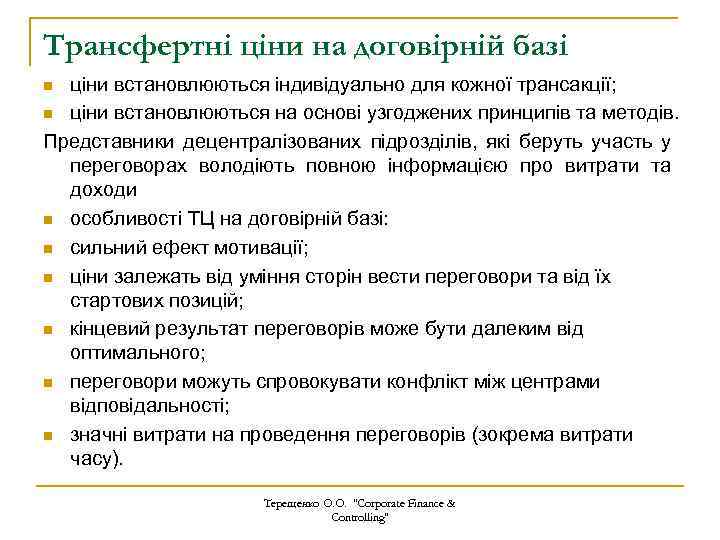 Трансфертні ціни на договірній базі

- ціни встановлюються індивідуально для кожної трансакції;
- ціни встановлюються на основі узгоджених принципів та методів.

Представники децентралізованих підрозділів, які беруть участь у переговорах володіють повною інформацією про витрати та доходи

- особливості ТЦ на договірній базі:
- сильний ефект мотивації;
- ціни залежать від уміння сторін вести переговори та від їх стартових позицій;
- кінцевий результат переговорів може бути далеким від оптимального;
- переговори можуть спровокувати конфлікт між центрами відповідальності;
- значні витрати на проведення переговорів (зокрема витрати часу).

Терещенко О.О. "Corporate Finance & Controlling"